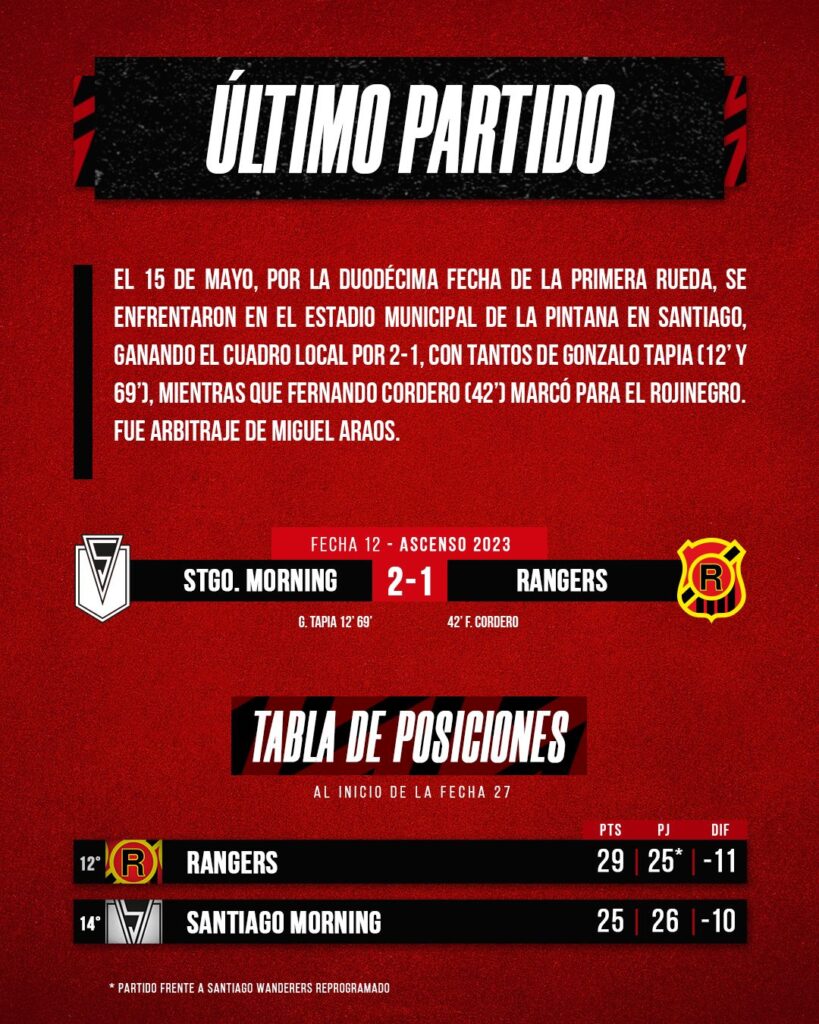 ÚLTIMO PARTIDO

EL 15 DE MAYO, POR LA DUODÉCIMA FECHA DE LA PRIMERA RUEDA, SE ENFRENTARON EN EL ESTADIO MUNICIPAL DE LA PINTANA EN SANTIAGO, GANANDO EL CUADRO LOCAL POR 2-1, CON TANTOS DE GONZALO TAPIA (12' Y 69'), MIENTRAS QUE FERNANDO CORDERO (42') MARCÓ PARA EL ROJINEGRO. FUE ARBITRAJE DE MIGUEL ARAOS.

FECHA 12 - ASCENSO 2023

STGO. MORNING 2-1 RANGERS

G. TAPIA 12' 69'

42' F. CORDERO

TABLA DE POSICIONES

AL INICIO DE LA FECHA 27

| | | PTS | PJ | DIF |
|---|---|---|---|---|
| 12° | RANGERS | 29 | 25* | -11 |
| 14° | SANTIAGO MORNING | 25 | 26 | -10 |

* PARTIDO FRENTE A SANTIAGO WANDERERS REPROGRAMADO